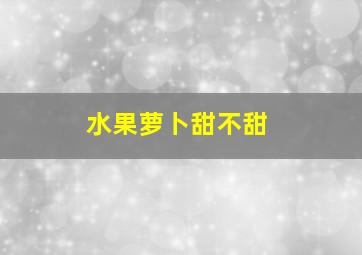 水果萝卜甜不甜